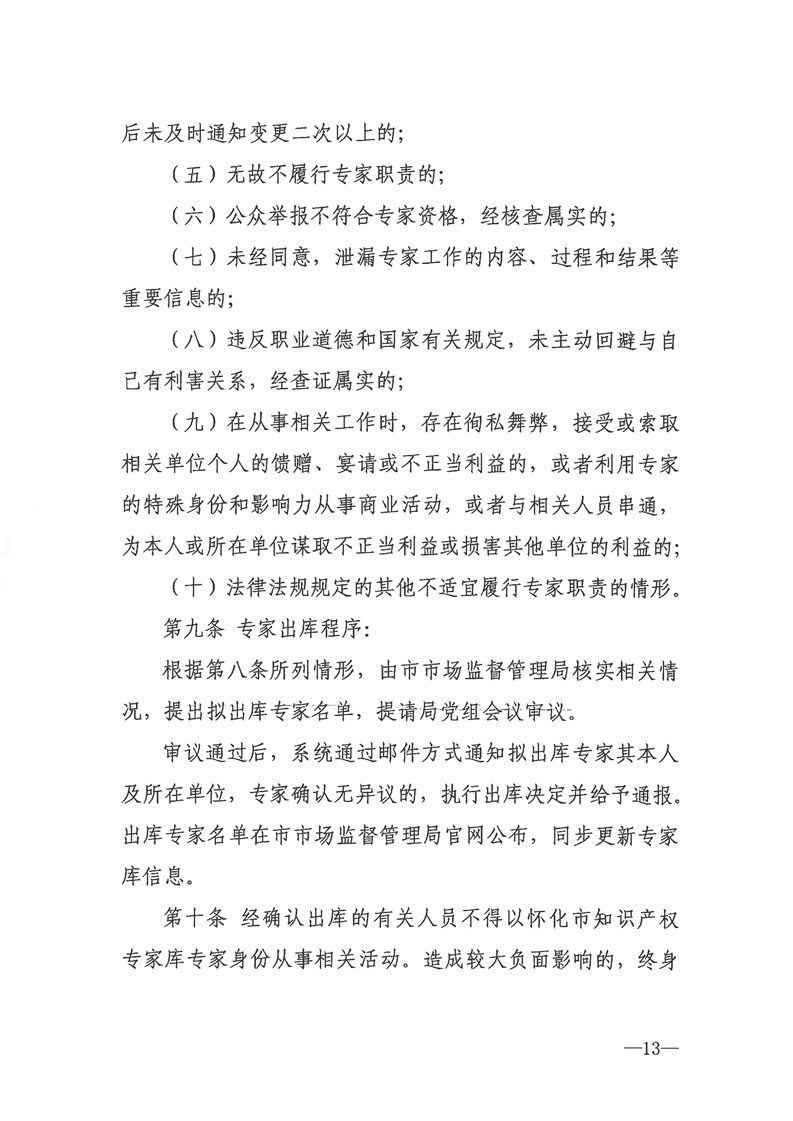 后未及时通知变更二次以上的；

（五）无故不履行专家职责的；

（六）公众举报不符合专家资格，经核查属实的；

（七）未经同意，泄漏专家工作的内容、过程和结果等重要信息的；

（八）违反职业道德和国家有关规定，未主动回避与自己有利害关系，经查证属实的；

（九）在从事相关工作时，存在徇私舞弊，接受或索取相关单位个人的馈赠、宴请或不正当利益的，或者利用专家的特殊身份和影响力从事商业活动，或者与相关人员串通，为本人或所在单位谋取不正当利益或损害其他单位的利益的；

（十）法律法规规定的其他不适宜履行专家职责的情形。

第九条 专家出库程序：

根据第八条所列情形，由市市场监督管理局核实相关情况，提出拟出库专家名单，提请局党组会议审议。

审议通过后，系统通过邮件方式通知拟出库专家其本人及所在单位，专家确认无异议的，执行出库决定并给予通报。出库专家名单在市市场监督管理局官网公布，同步更新专家库信息。

第十条 经确认出库的有关人员不得以怀化市知识产权专家库专家身份从事相关活动。造成较大负面影响的，终身

—13—